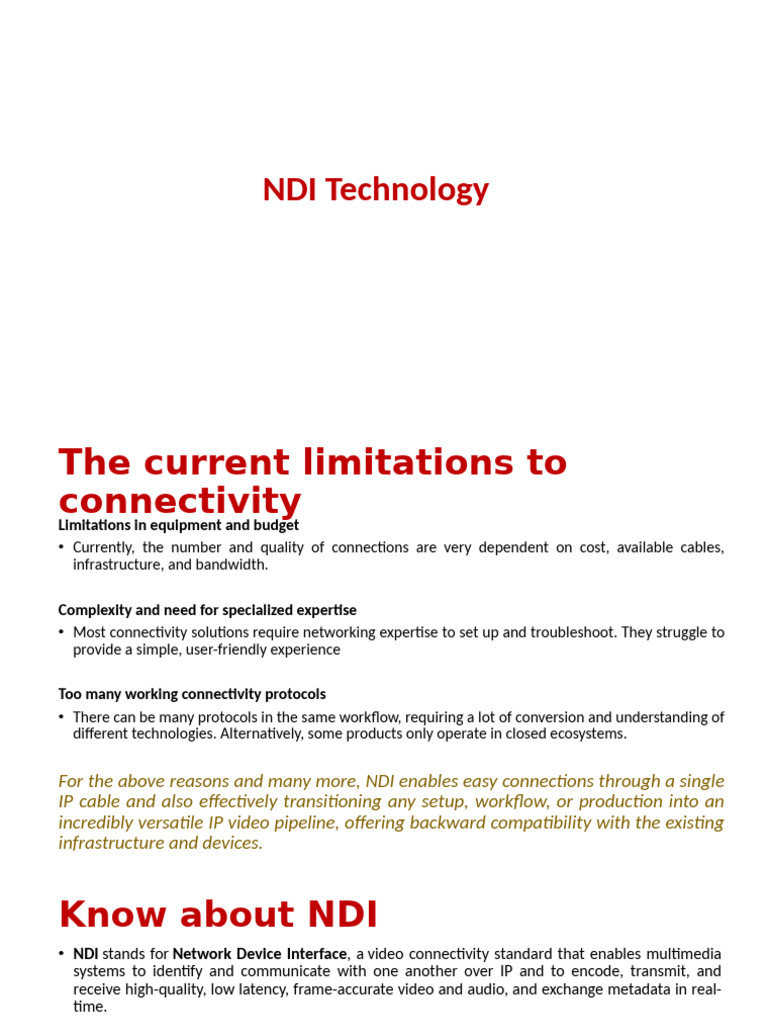 NDI Technology

The current limitations to connectivity

Limitations in equipment and budget

• Currently, the number and quality of connections are very dependent on cost, available cables, infrastructure, and bandwidth.

Complexity and need for specialized expertise

• Most connectivity solutions require networking expertise to set up and troubleshoot. They struggle to provide a simple, user-friendly experience

Too many working connectivity protocols

• There can be many protocols in the same workflow, requiring a lot of conversion and understanding of different technologies. Alternatively, some products only operate in closed ecosystems.

For the above reasons and many more, NDI enables easy connections through a single IP cable and also effectively transitioning any setup, workflow, or production into an incredibly versatile IP video pipeline, offering backward compatibility with the existing infrastructure and devices.

Know about NDI

• NDI stands for Network Device Interface, a video connectivity standard that enables multimedia systems to identify and communicate with one another over IP and to encode, transmit, and receive high-quality, low latency, frame-accurate video and audio, and exchange metadata in real-time.